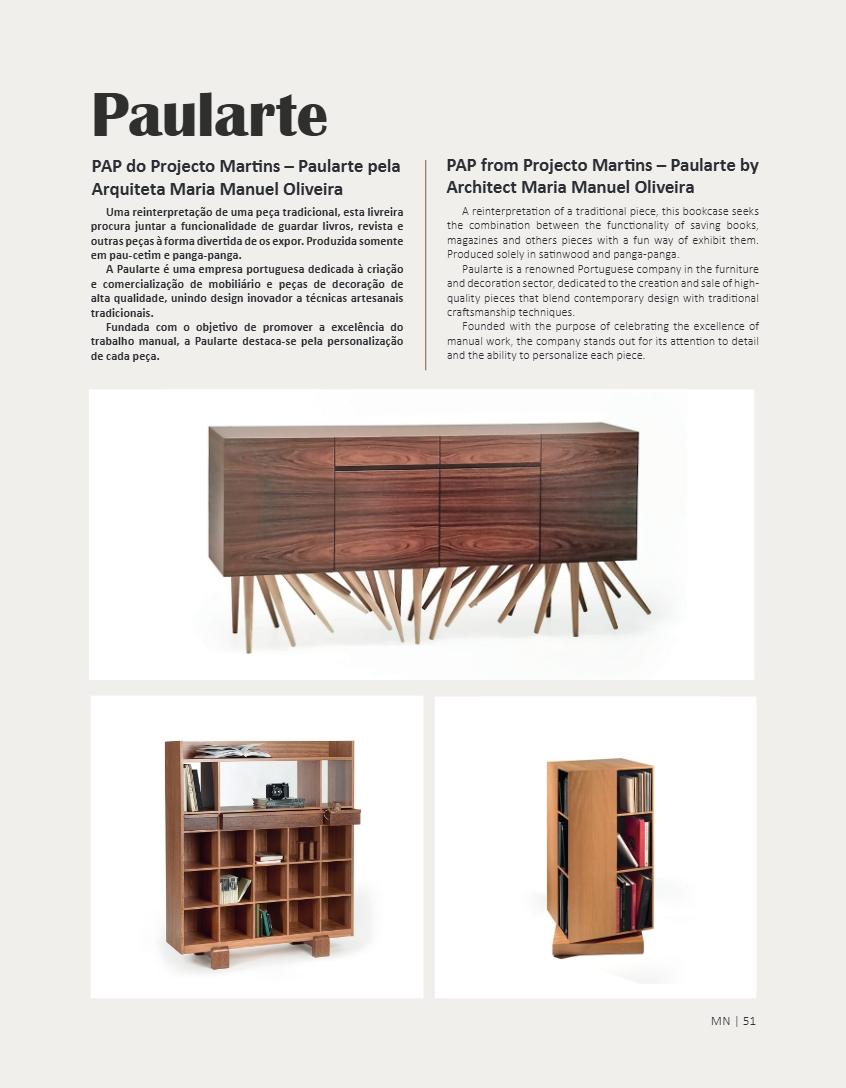 Paularte

PAP do Projecto Martins – Paularte pela Arquiteta Maria Manuel Oliveira

Uma reinterpretação de uma peça tradicional, esta livreira procura juntar a funcionalidade de guardar livros, revista e outras peças à forma divertida de os expor. Produzida somente em pau-cetim e panga-panga.

A Paularte é uma empresa portuguesa dedicada à criação e comercialização de mobiliário e peças de decoração de alta qualidade, unindo design inovador a técnicas artesanais tradicionais.

Fundada com o objetivo de promover a excelência do trabalho manual, a Paularte destaca-se pela personalização de cada peça.

PAP from Projecto Martins – Paularte by Architect Maria Manuel Oliveira

A reinterpretation of a traditional piece, this bookcase seeks the combination between the functionality of saving books, magazines and others pieces with a fun way of exhibit them. Produced solely in satinwood and panga-panga.

Paularte is a renowned Portuguese company in the furniture and decoration sector, dedicated to the creation and sale of high-quality pieces that blend contemporary design with traditional craftsmanship techniques.

Founded with the purpose of celebrating the excellence of manual work, the company stands out for its attention to detail and the ability to personalize each piece.

MN | 51